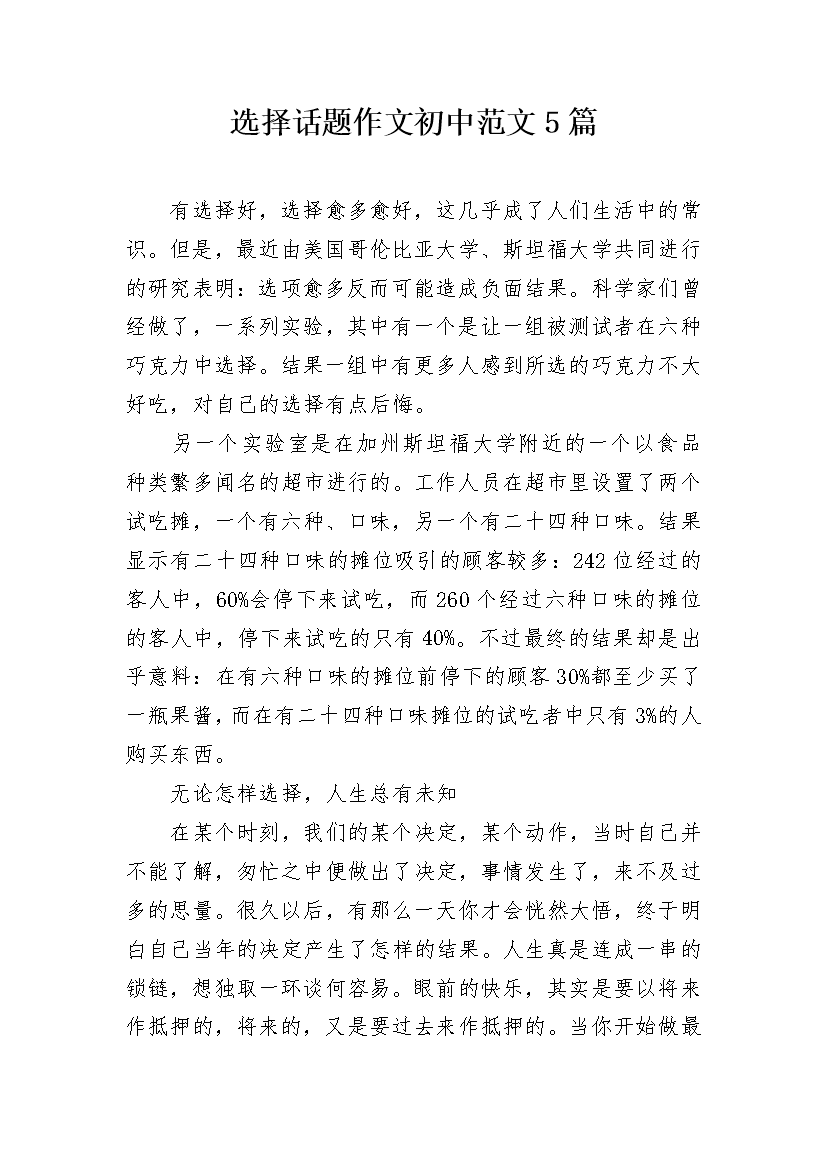 选择话题作文初中范文5篇

有选择好，选择愈多愈好，这几乎成了人们生活中的常识。但是，最近由美国哥伦比亚大学、斯坦福大学共同进行的研究表明：选项愈多反而可能造成负面结果。科学家们曾经做了，一系列实验，其中有一个是让一组被测试者在六种巧克力中选择。结果一组中有更多人感到所选的巧克力不大好吃，对自己的选择有点后悔。

另一个实验室是在加州斯坦福大学附近的一个以食品种类繁多闻名的超市进行的。工作人员在超市里设置了两个试吃摊，一个有六种、口味，另一个有二十四种口味。结果显示有二十四种口味的摊位吸引的顾客较多：242位经过的客人中，60%会停下来试吃，而260个经过六种口味的摊位的客人中，停下来试吃的只有40%。不过最终的结果却是出乎意料：在有六种口味的摊位前停下的顾客30%都至少买了一瓶果酱，而在有二十四种口味摊位的试吃者中只有3%的人购买东西。

无论怎样选择，人生总有未知

在某个时刻，我们的某个决定，某个动作，当时自己并不能了解，匆忙之中便做出了决定，事情发生了，来不及过多的思量。很久以后，有那么一天你才会恍然大悟，终于明白自己当年的决定产生了怎样的结果。人生真是连成一串的锁链，想独取一环谈何容易。眼前的快乐，其实是要以将来作抵押的，将来的，又是要过去来作抵押的。当你开始做最